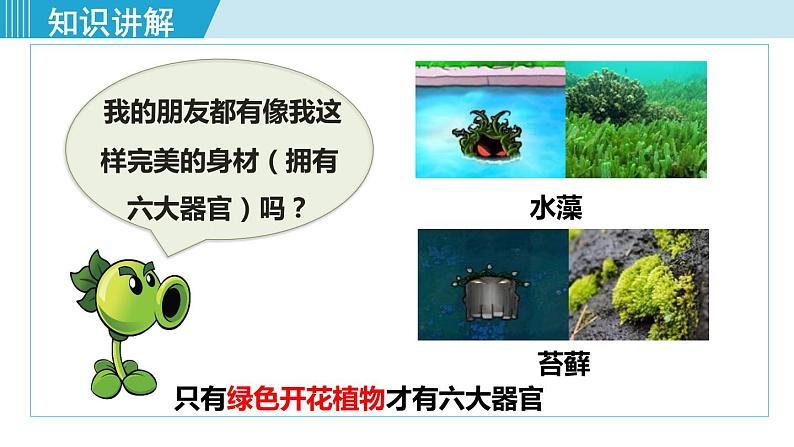 知识讲解

我的朋友都有像我这样完美的身材（拥有六大器官）吗？

水藻

苔藓

只有绿色开花植物才有六大器官